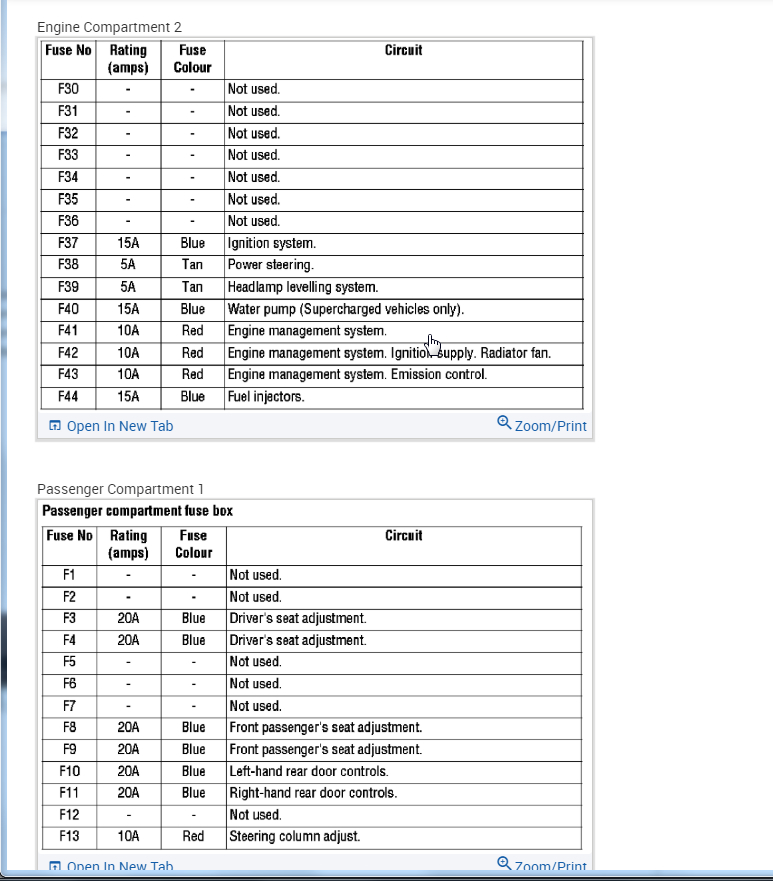 Engine Compartment 2

| Fuse No | Rating (amps) | Fuse Colour | Circuit |
|---|---|---|---|
| F30 | - | - | Not used. |
| F31 | - | - | Not used. |
| F32 | - | - | Not used. |
| F33 | - | - | Not used. |
| F34 | - | - | Not used. |
| F35 | - | - | Not used. |
| F36 | - | - | Not used. |
| F37 | 15A | Blue | Ignition system. |
| F38 | 5A | Tan | Power steering. |
| F39 | 5A | Tan | Headlamp levelling system. |
| F40 | 15A | Blue | Water pump (Supercharged vehicles only). |
| F41 | 10A | Red | Engine management system. |
| F42 | 10A | Red | Engine management system. Ignition supply. Radiator fan. |
| F43 | 10A | Red | Engine management system. Emission control. |
| F44 | 15A | Blue | Fuel injectors. |

Open In New Tab
Zoom/Print

Passenger Compartment 1

Passenger compartment fuse box

| Fuse No | Rating (amps) | Fuse Colour | Circuit |
|---|---|---|---|
| F1 | - | - | Not used. |
| F2 | - | - | Not used. |
| F3 | 20A | Blue | Driver's seat adjustment. |
| F4 | 20A | Blue | Driver's seat adjustment. |
| F5 | - | - | Not used. |
| F6 | - | - | Not used. |
| F7 | - | - | Not used. |
| F8 | 20A | Blue | Front passenger's seat adjustment. |
| F9 | 20A | Blue | Front passenger's seat adjustment. |
| F10 | 20A | Blue | Left-hand rear door controls. |
| F11 | 20A | Blue | Right-hand rear door controls. |
| F12 | - | - | Not used. |
| F13 | 10A | Red | Steering column adjust. |

Open In New Tab
Zoom/Print